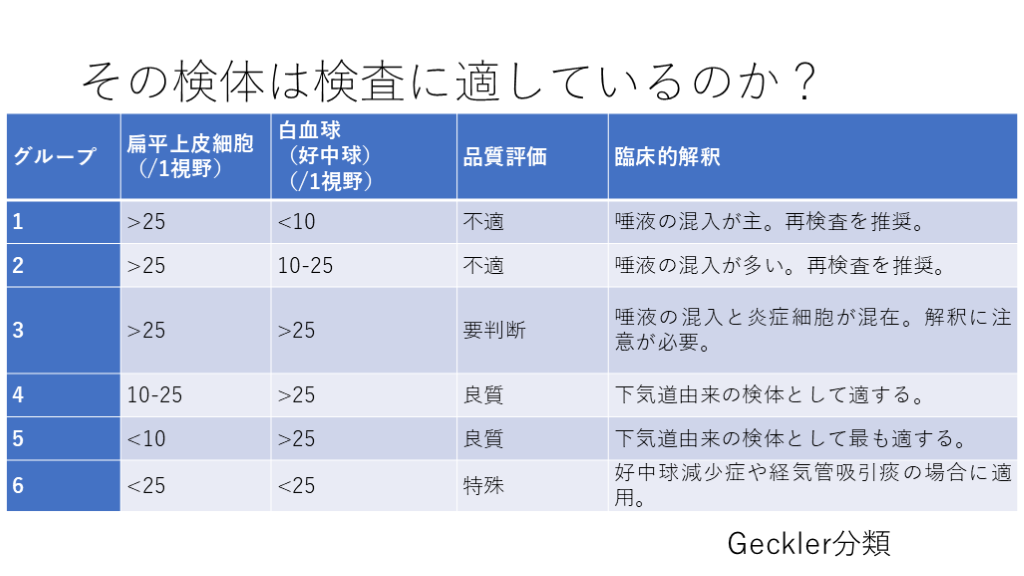 その検体は検査に適しているのか？

| グループ | 扁平上皮細胞（/1視野） | 白血球（好中球）（/1視野） | 品質評価 | 臨床的解釈 |
|---|---|---|---|---|
| 1 | >25 | <10 | 不適 | 唾液の混入が主。再検査を推奨。 |
| 2 | >25 | 10-25 | 不適 | 唾液の混入が多い。再検査を推奨。 |
| 3 | >25 | >25 | 要判断 | 唾液の混入と炎症細胞が混在。解釈に注意が必要。 |
| 4 | 10-25 | >25 | 良質 | 下気道由来の検体として適する。 |
| 5 | <10 | >25 | 良質 | 下気道由来の検体として最も適する。 |
| 6 | <25 | <25 | 特殊 | 好中球減少症や経気管吸引痰の場合に適用。 |

Geckler分類